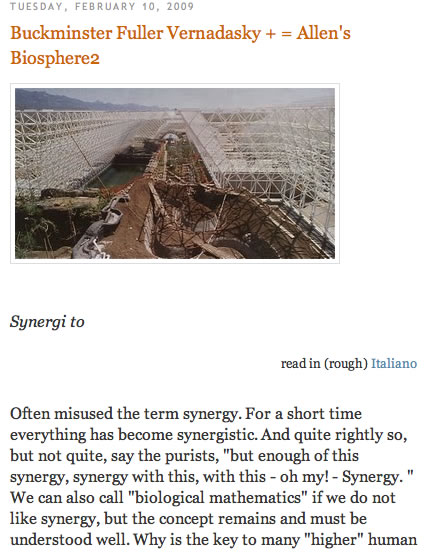 TUESDAY, FEBRUARY 10, 2009

Buckminster Fuller Vernadasky + = Allen's Biosphere2

Synergi to

read in (rough) Italiano

Often misused the term synergy. For a short time everything has become synergistic. And quite rightly so, but not quite, say the purists, "but enough of this synergy, synergy with this, with this - oh my! - Synergy. " We can also call "biological mathematics" if we do not like synergy, but the concept remains and must be understood well. Why is the key to many "higher" human